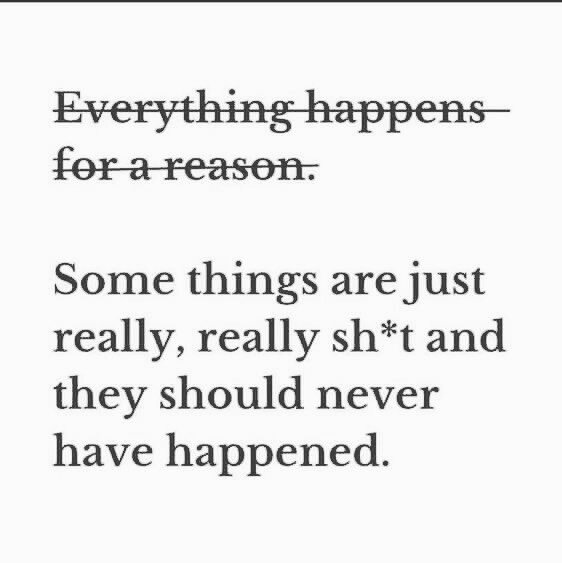 ~~Everything happens for a reason.~~

Some things are just really, really sh*t and they should never have happened.